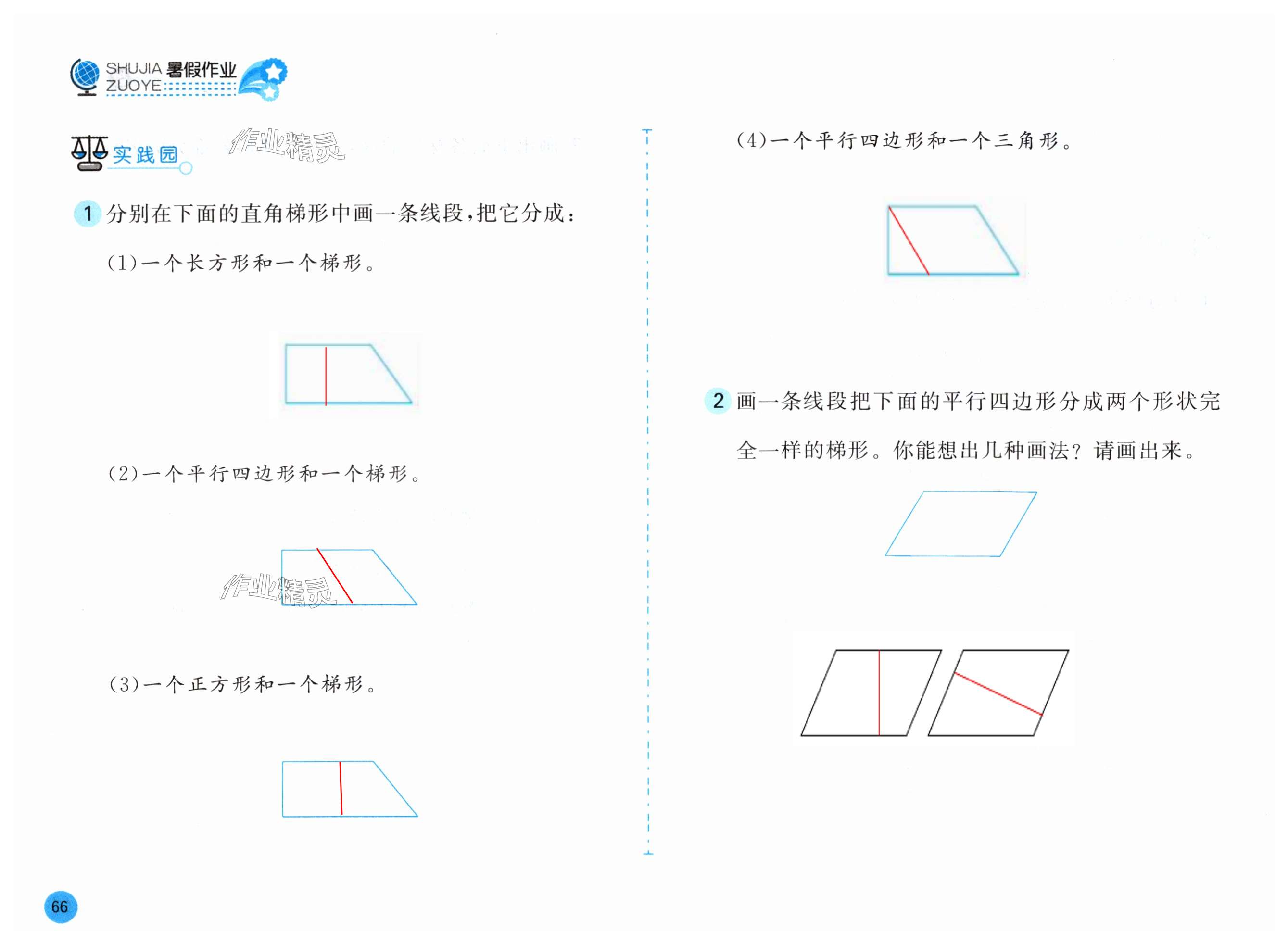 SHUJIA 暑假作业 ZUOYE

实践园

作业精灵

1 分别在下面的直角梯形中画一条线段，把它分成：

(1)一个长方形和一个梯形。

(2)一个平行四边形和一个梯形。

作业精灵

(3)一个正方形和一个梯形。

(4)一个平行四边形和一个三角形。

2 画一条线段把下面的平行四边形分成两个形状完全一样的梯形。你能想出几种画法？请画出来。

66